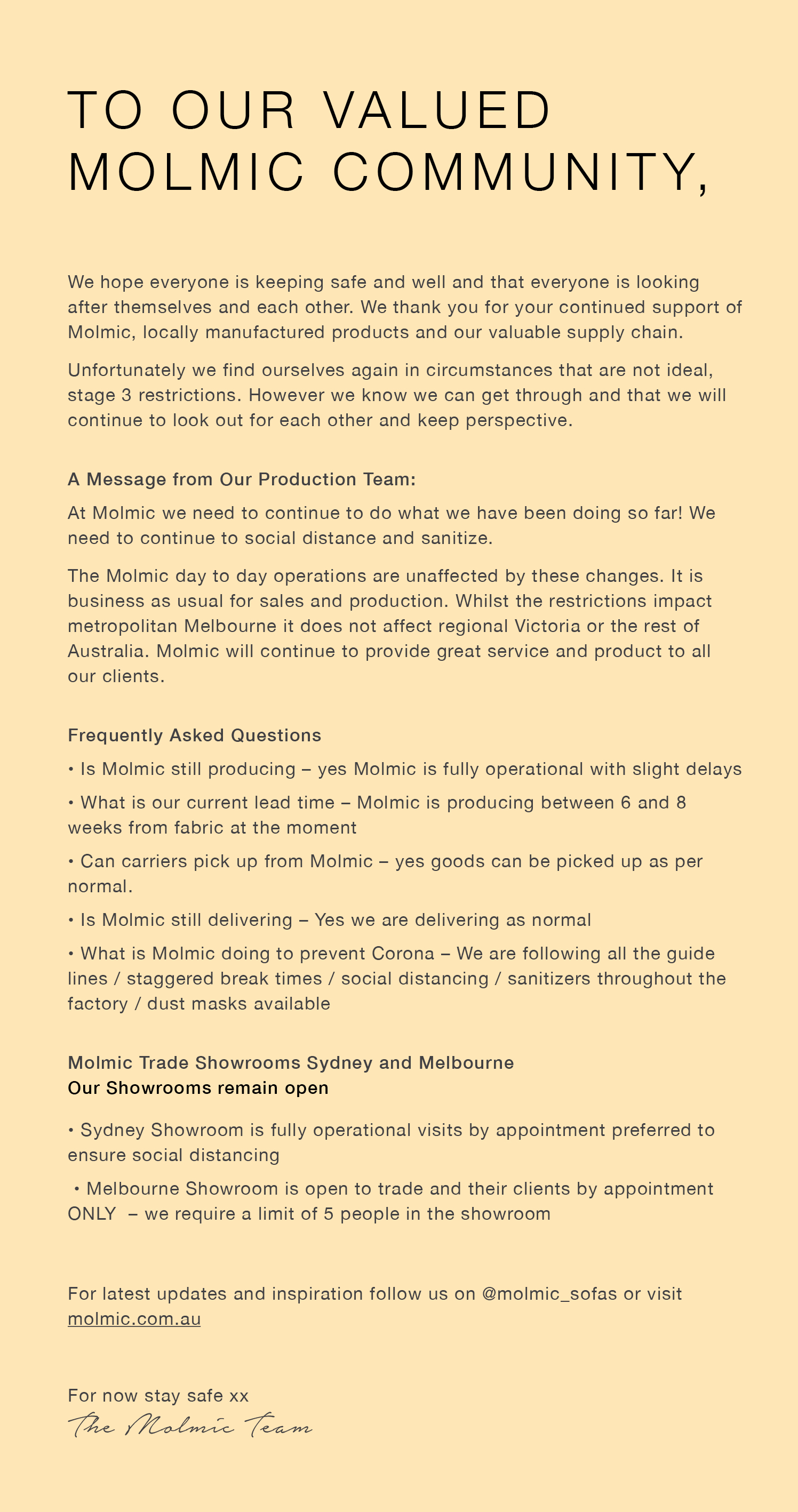 TO OUR VALUED MOLMIC COMMUNITY,

We hope everyone is keeping safe and well and that everyone is looking after themselves and each other. We thank you for your continued support of Molmic, locally manufactured products and our valuable supply chain.

Unfortunately we find ourselves again in circumstances that are not ideal, stage 3 restrictions. However we know we can get through and that we will continue to look out for each other and keep perspective.

A Message from Our Production Team:

At Molmic we need to continue to do what we have been doing so far! We need to continue to social distance and sanitize.

The Molmic day to day operations are unaffected by these changes. It is business as usual for sales and production. Whilst the restrictions impact metropolitan Melbourne it does not affect regional Victoria or the rest of Australia. Molmic will continue to provide great service and product to all our clients.

Frequently Asked Questions

• Is Molmic still producing – yes Molmic is fully operational with slight delays

• What is our current lead time – Molmic is producing between 6 and 8 weeks from fabric at the moment

• Can carriers pick up from Molmic – yes goods can be picked up as per normal.

• Is Molmic still delivering – Yes we are delivering as normal

• What is Molmic doing to prevent Corona – We are following all the guide lines / staggered break times / social distancing / sanitizers throughout the factory / dust masks available

Molmic Trade Showrooms Sydney and Melbourne
Our Showrooms remain open

• Sydney Showroom is fully operational visits by appointment preferred to ensure social distancing

• Melbourne Showroom is open to trade and their clients by appointment ONLY – we require a limit of 5 people in the showroom

For latest updates and inspiration follow us on @molmic_sofas or visit molmic.com.au

For now stay safe xx
The Molmic Team